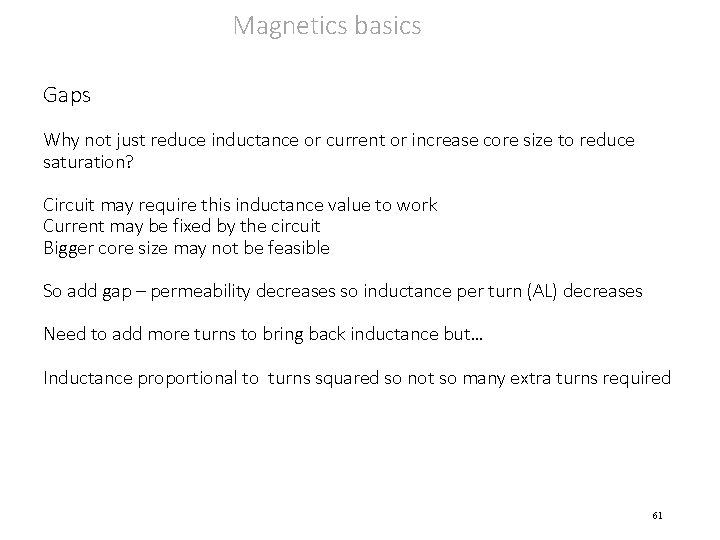 Magnetics basics

Gaps

Why not just reduce inductance or current or increase core size to reduce saturation?

Circuit may require this inductance value to work
Current may be fixed by the circuit
Bigger core size may not be feasible

So add gap – permeability decreases so inductance per turn (AL) decreases

Need to add more turns to bring back inductance but…

Inductance proportional to turns squared so not so many extra turns required

61